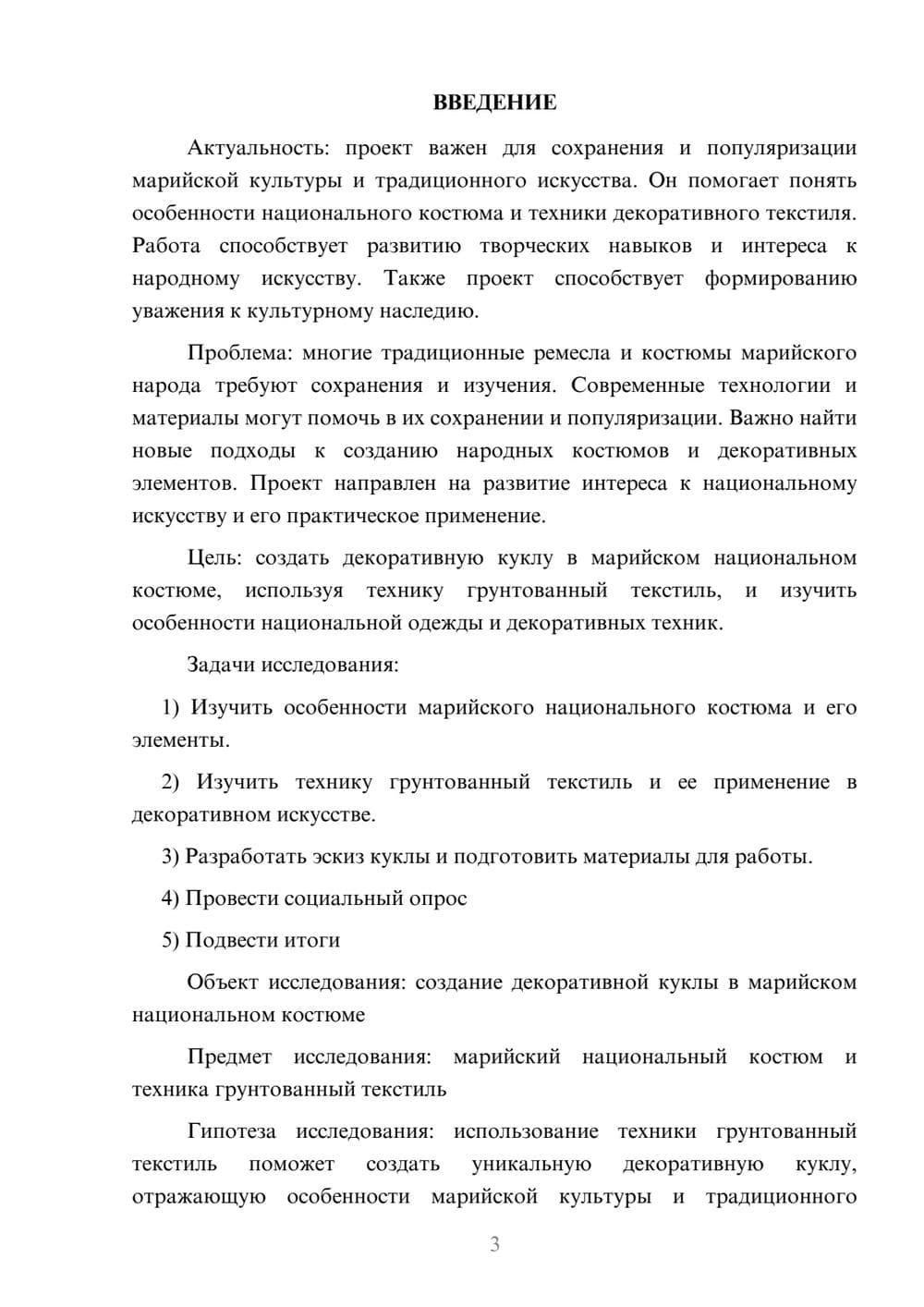 ВВЕДЕНИЕ

Актуальность: проект важен для сохранения и популяризации марийской культуры и традиционного искусства. Он помогает понять особенности национального костюма и техники декоративного текстиля. Работа способствует развитию творческих навыков и интереса к народному искусству. Также проект способствует формированию уважения к культурному наследию.

Проблема: многие традиционные ремесла и костюмы марийского народа требуют сохранения и изучения. Современные технологии и материалы могут помочь в их сохранении и популяризации. Важно найти новые подходы к созданию народных костюмов и декоративных элементов. Проект направлен на развитие интереса к национальному искусству и его практическое применение.

Цель: создать декоративную куклу в марийском национальном костюме, используя технику грунтованный текстиль, и изучить особенности национальной одежды и декоративных техник.

Задачи исследования:

1) Изучить особенности марийского национального костюма и его элементы.

2) Изучить технику грунтованный текстиль и ее применение в декоративном искусстве.

3) Разработать эскиз куклы и подготовить материалы для работы.

4) Провести социальный опрос

5) Подвести итоги

Объект исследования: создание декоративной куклы в марийском национальном костюме

Предмет исследования: марийский национальный костюм и техника грунтованный текстиль

Гипотеза исследования: использование техники грунтованный текстиль поможет создать уникальную декоративную куклу, отражающую особенности марийской культуры и традиционного

3